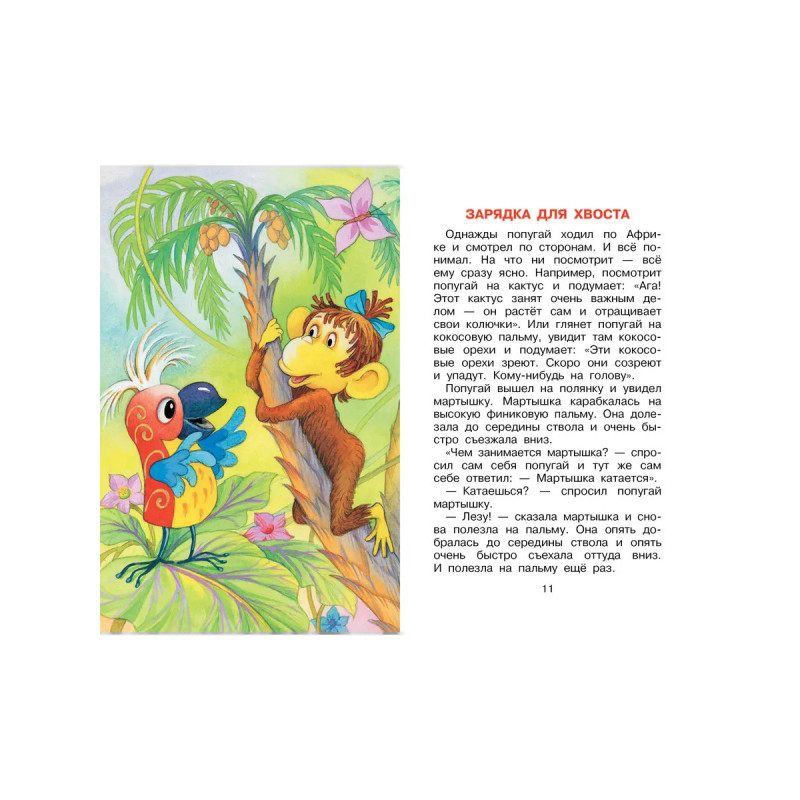 ЗАРЯДКА ДЛЯ ХВОСТА

Однажды попугай ходил по Африке и смотрел по сторонам. И всё понимал. На что ни посмотрит — всё ему сразу ясно. Например, посмотрит попугай на кактус и подумает: «Ага! Этот кактус занят очень важным делом — он растёт сам и отращивает свои колючки». Или глянет попугай на кокосовую пальму, увидит там кокосовые орехи и подумает: «Эти кокосовые орехи зреют. Скоро они созреют и упадут. Кому-нибудь на голову».

Попугай вышел на полянку и увидел мартышку. Мартышка карабкалась на высокую финиковую пальму. Она долезала до середины ствола и очень быстро съезжала вниз.

«Чем занимается мартышка? — спросил сам себя попугай и тут же сам себе ответил: — Мартышка катается».

— Катаешься? — спросил попугай мартышку.

— Лезу! — сказала мартышка и снова полезла на пальму. Она опять добралась до середины ствола и опять очень быстро съехала оттуда вниз. И полезла на пальму ещё раз.

11